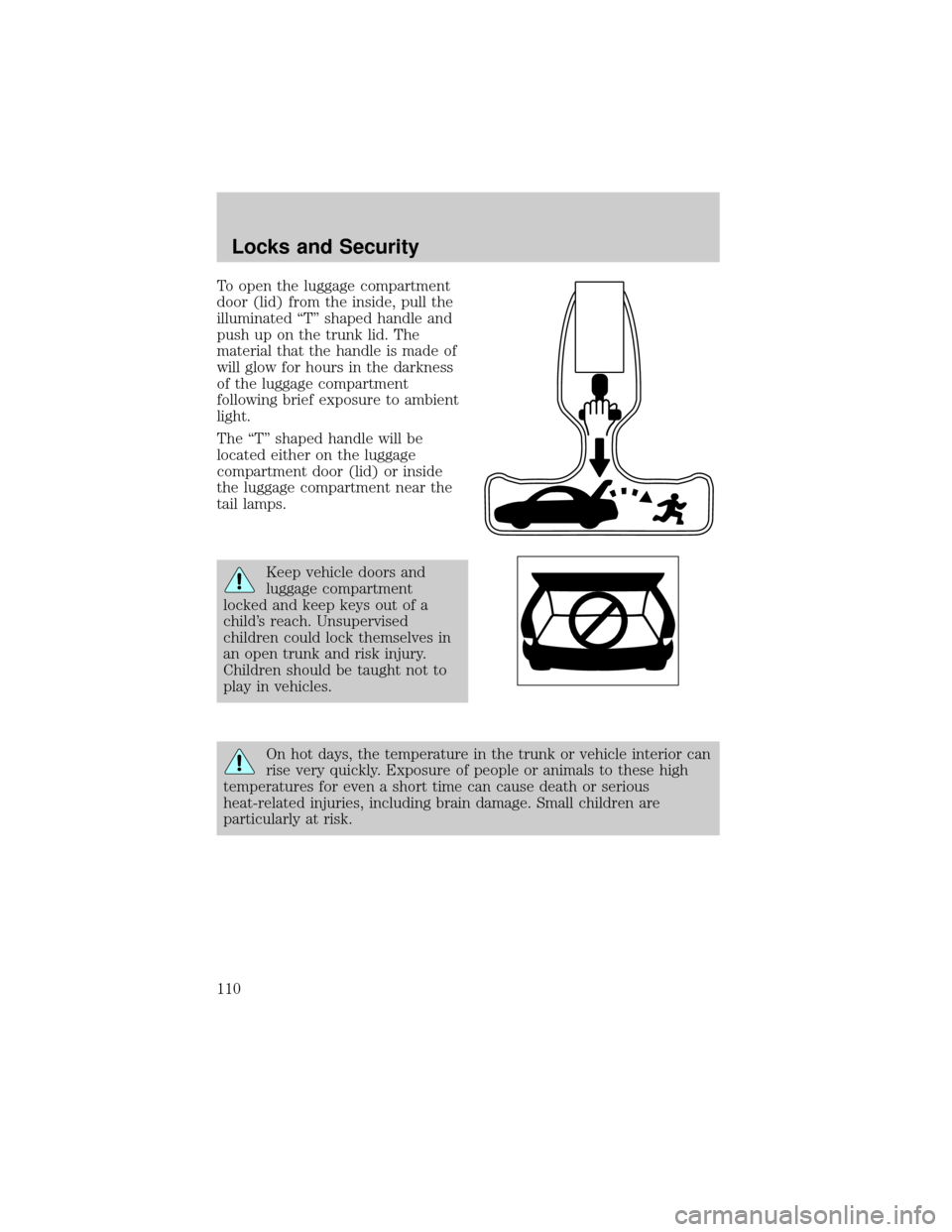 Locks and Security

To open the luggage compartment door (lid) from the inside, pull the illuminated “T” shaped handle and push up on the trunk lid. The material that the handle is made of will glow for hours in the darkness of the luggage compartment following brief exposure to ambient light.

The “T” shaped handle will be located either on the luggage compartment door (lid) or inside the luggage compartment near the tail lamps.

Keep vehicle doors and luggage compartment locked and keep keys out of a child’s reach. Unsupervised children could lock themselves in an open trunk and risk injury. Children should be taught not to play in vehicles.

On hot days, the temperature in the trunk or vehicle interior can rise very quickly. Exposure of people or animals to these high temperatures for even a short time can cause death or serious heat-related injuries, including brain damage. Small children are particularly at risk.

110

carmanualsonline.info